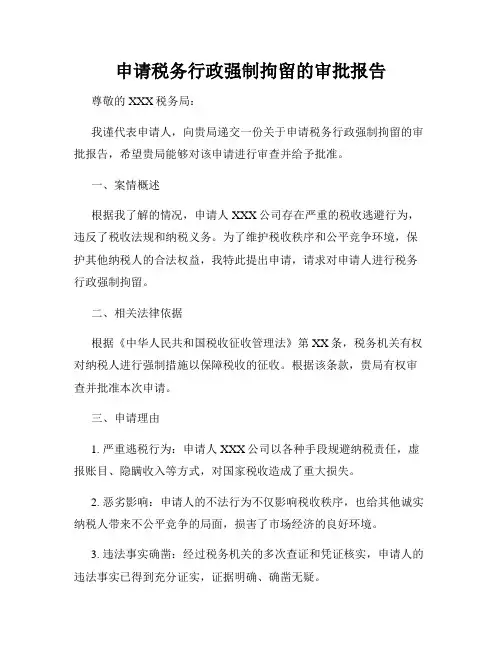 申请税务行政强制拘留的审批报告

尊敬的 XXX 税务局：

我谨代表申请人，向贵局递交一份关于申请税务行政强制拘留的审批报告，希望贵局能够对该申请进行审查并给予批准。

一、案情概述

根据我了解的情况，申请人 XXX 公司存在严重的税收逃避行为，违反了税收法规和纳税义务。为了维护税收秩序和公平竞争环境，保护其他纳税人的合法权益，我特此提出申请，请求对申请人进行税务行政强制拘留。

二、相关法律依据

根据《中华人民共和国税收征收管理法》第 XX 条，税务机关有权对纳税人进行强制措施以保障税收的征收。根据该条款，贵局有权审查并批准本次申请。

三、申请理由

1. 严重逃税行为：申请人 XXX 公司以各种手段规避纳税责任，虚报账目、隐瞒收入等方式，对国家税收造成了重大损失。

2. 恶劣影响：申请人的不法行为不仅影响税收秩序，也给其他诚实纳税人带来不公平竞争的局面，损害了市场经济的良好环境。

3. 违法事实确凿：经过税务机关的多次查证和凭证核实，申请人的违法事实已得到充分证实，证据明确、确凿无疑。